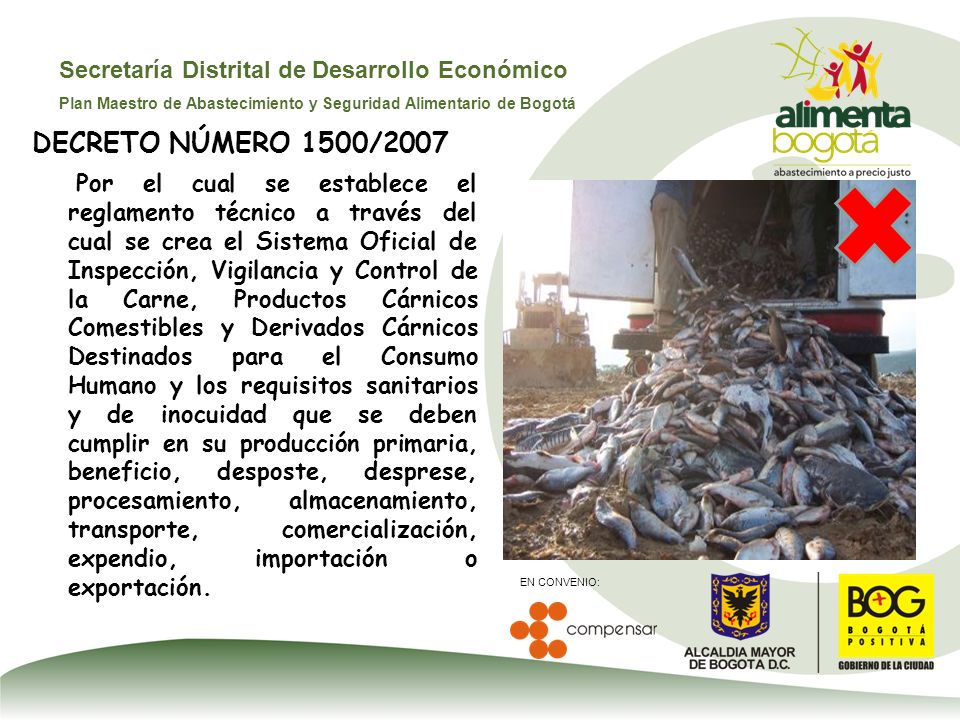 Secretaría Distrital de Desarrollo Económico
Plan Maestro de Abastecimiento y Seguridad Alimentario de Bogotá

alimenta bogota
abastecimiento a precio justo

DECRETO NÚMERO 1500/2007

Por el cual se establece el reglamento técnico a través del cual se crea el Sistema Oficial de Inspección, Vigilancia y Control de la Carne, Productos Cárnicos Comestibles y Derivados Cárnicos Destinados para el Consumo Humano y los requisitos sanitarios y de inocuidad que se deben cumplir en su producción primaria, beneficio, desposte, desprese, procesamiento, almacenamiento, transporte, comercialización, expendio, importación o exportación.

EN CONVENIO:
compensar
ALCALDIA MAYOR DE BOGOTA D.C.
BOG
BOGOTÁ POSITIVA
GOBIERNO DE LA CIUDAD